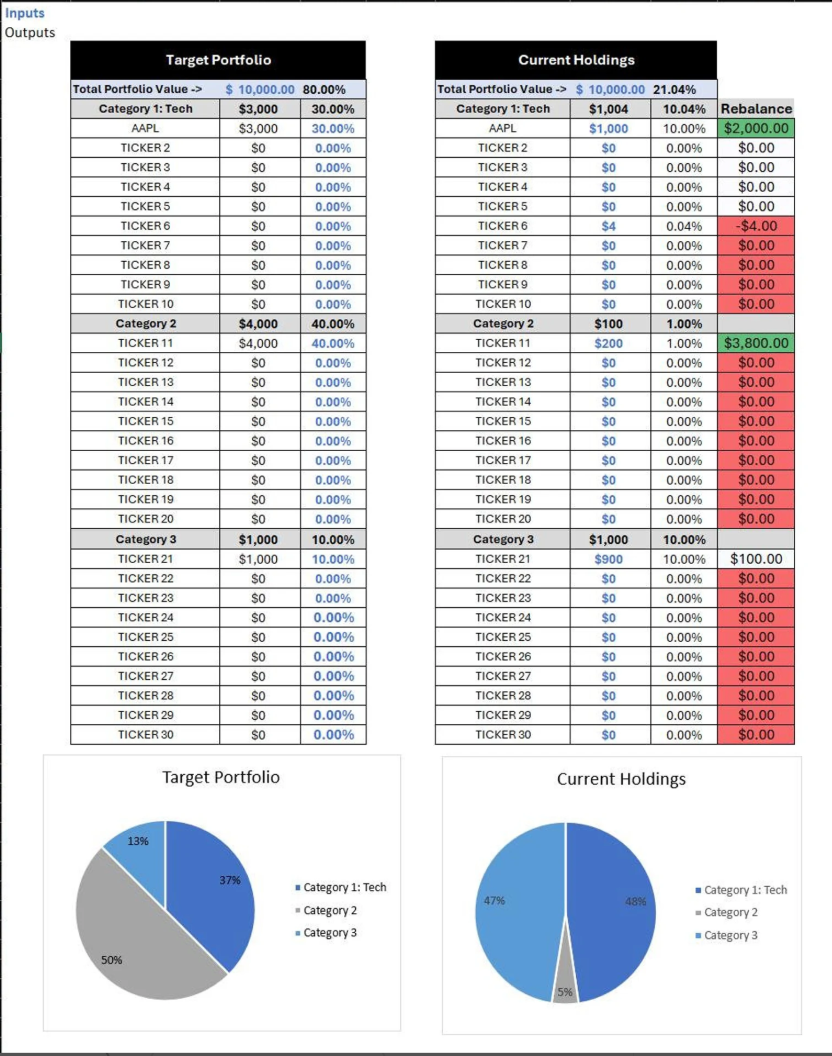 Inputs
Outputs

Target Portfolio

| Total Portfolio Value -> | $ 10,000.00 | 80.00% |
|---|---|---|
| Category 1: Tech | $3,000 | 30.00% |
| AAPL | $3,000 | 30.00% |
| TICKER 2 | $0 | 0.00% |
| TICKER 3 | $0 | 0.00% |
| TICKER 4 | $0 | 0.00% |
| TICKER 5 | $0 | 0.00% |
| TICKER 6 | $0 | 0.00% |
| TICKER 7 | $0 | 0.00% |
| TICKER 8 | $0 | 0.00% |
| TICKER 9 | $0 | 0.00% |
| TICKER 10 | $0 | 0.00% |
| Category 2 | $4,000 | 40.00% |
| TICKER 11 | $4,000 | 40.00% |
| TICKER 12 | $0 | 0.00% |
| TICKER 13 | $0 | 0.00% |
| TICKER 14 | $0 | 0.00% |
| TICKER 15 | $0 | 0.00% |
| TICKER 16 | $0 | 0.00% |
| TICKER 17 | $0 | 0.00% |
| TICKER 18 | $0 | 0.00% |
| TICKER 19 | $0 | 0.00% |
| TICKER 20 | $0 | 0.00% |
| Category 3 | $1,000 | 10.00% |
| TICKER 21 | $1,000 | 10.00% |
| TICKER 22 | $0 | 0.00% |
| TICKER 23 | $0 | 0.00% |
| TICKER 24 | $0 | 0.00% |
| TICKER 25 | $0 | 0.00% |
| TICKER 26 | $0 | 0.00% |
| TICKER 27 | $0 | 0.00% |
| TICKER 28 | $0 | 0.00% |
| TICKER 29 | $0 | 0.00% |
| TICKER 30 | $0 | 0.00% |

Current Holdings

| Total Portfolio Value -> | $ 10,000.00 | 21.04% | |
|---|---|---|---|
| Category 1: Tech | $1,004 | 10.04% | Rebalance |
| AAPL | $1,000 | 10.00% | $2,000.00 |
| TICKER 2 | $0 | 0.00% | $0.00 |
| TICKER 3 | $0 | 0.00% | $0.00 |
| TICKER 4 | $0 | 0.00% | $0.00 |
| TICKER 5 | $0 | 0.00% | $0.00 |
| TICKER 6 | $4 | 0.04% | -$4.00 |
| TICKER 7 | $0 | 0.00% | $0.00 |
| TICKER 8 | $0 | 0.00% | $0.00 |
| TICKER 9 | $0 | 0.00% | $0.00 |
| TICKER 10 | $0 | 0.00% | $0.00 |
| Category 2 | $100 | 1.00% | |
| TICKER 11 | $200 | 1.00% | $3,800.00 |
| TICKER 12 | $0 | 0.00% | $0.00 |
| TICKER 13 | $0 | 0.00% | $0.00 |
| TICKER 14 | $0 | 0.00% | $0.00 |
| TICKER 15 | $0 | 0.00% | $0.00 |
| TICKER 16 | $0 | 0.00% | $0.00 |
| TICKER 17 | $0 | 0.00% | $0.00 |
| TICKER 18 | $0 | 0.00% | $0.00 |
| TICKER 19 | $0 | 0.00% | $0.00 |
| TICKER 20 | $0 | 0.00% | $0.00 |
| Category 3 | $1,000 | 10.00% | |
| TICKER 21 | $900 | 10.00% | $100.00 |
| TICKER 22 | $0 | 0.00% | $0.00 |
| TICKER 23 | $0 | 0.00% | $0.00 |
| TICKER 24 | $0 | 0.00% | $0.00 |
| TICKER 25 | $0 | 0.00% | $0.00 |
| TICKER 26 | $0 | 0.00% | $0.00 |
| TICKER 27 | $0 | 0.00% | $0.00 |
| TICKER 28 | $0 | 0.00% | $0.00 |
| TICKER 29 | $0 | 0.00% | $0.00 |
| TICKER 30 | $0 | 0.00% | $0.00 |

Target Portfolio
13%
37%
50%
Category 1: Tech
Category 2
Category 3

Current Holdings
47%
48%
5%
Category 1: Tech
Category 2
Category 3